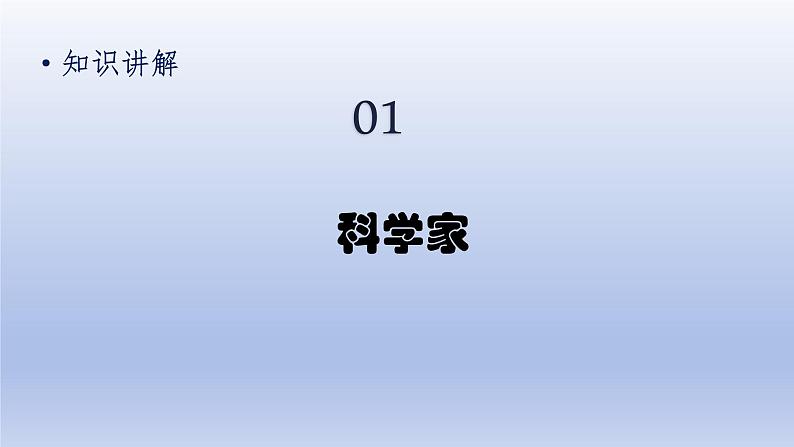 • 知识讲解

01

科学家